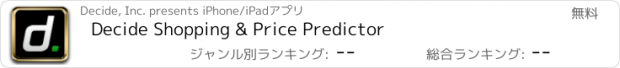 d.

Decide, Inc. presents iPhone/iPadアプリ

無料

Decide Shopping & Price Predictor

ジャンル別ランキング: --

総合ランキング: --